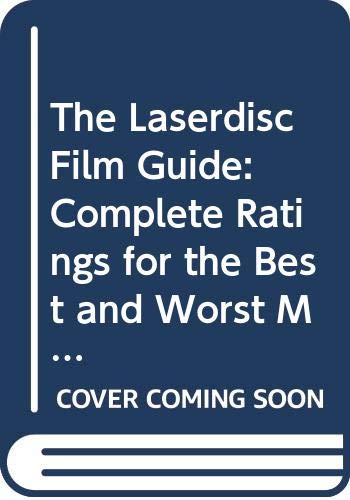 The Laserdisc Film Guide: Complete Ratings for the Best and Worst M...

COVER COMING SOON